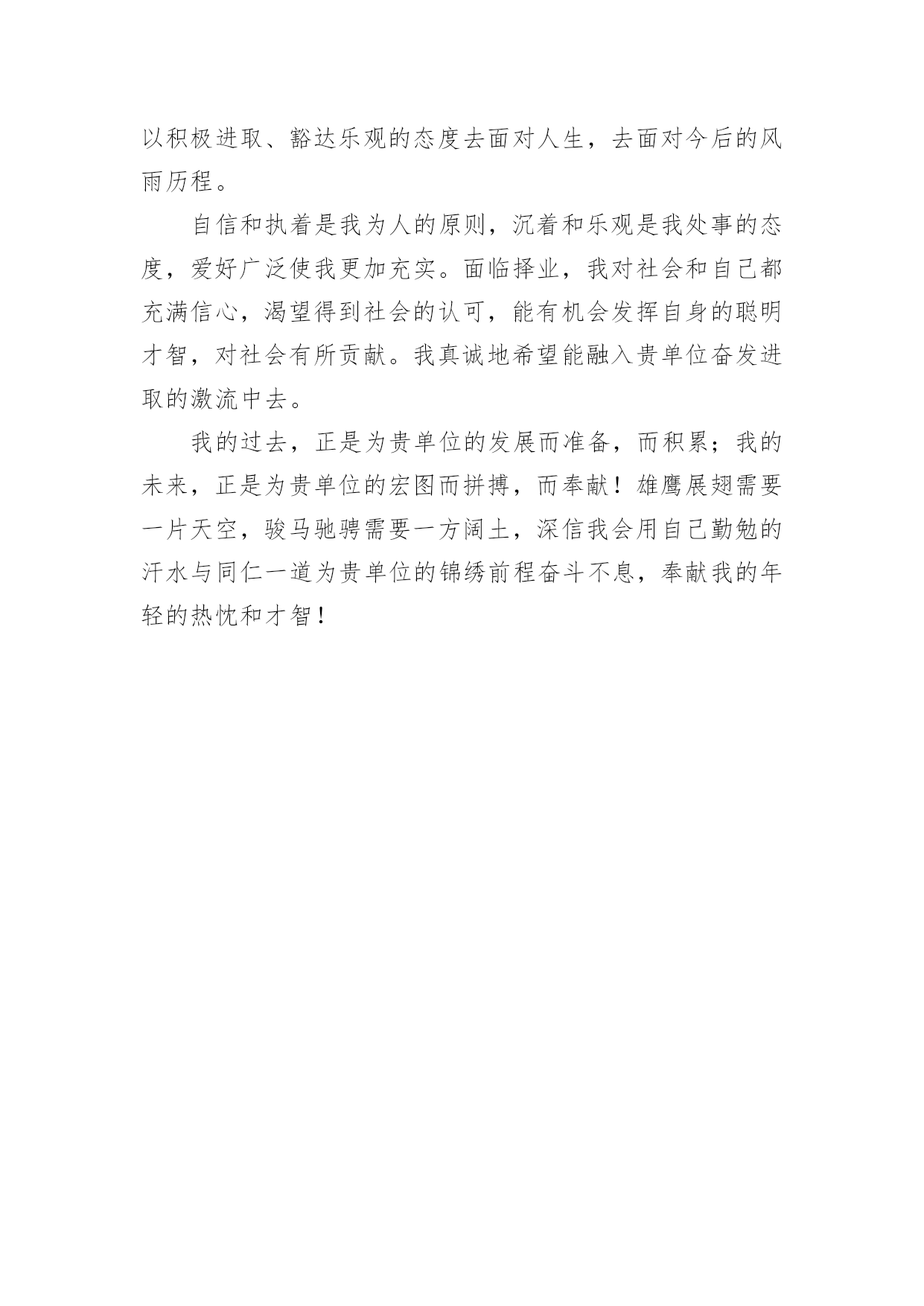 以积极进取、豁达乐观的态度去面对人生，去面对今后的风雨历程。

自信和执着是我为人的原则，沉着和乐观是我处事的态度，爱好广泛使我更加充实。面临择业，我对社会和自己都充满信心，渴望得到社会的认可，能有机会发挥自身的聪明才智，对社会有所贡献。我真诚地希望能融入贵单位奋发进取的激流中去。

我的过去，正是为贵单位的发展而准备，而积累；我的未来，正是为贵单位的宏图而拼搏，而奉献！雄鹰展翅需要一片天空，骏马驰骋需要一方阔土，深信我会用自己勤勉的汗水与同仁一道为贵单位的锦绣前程奋斗不息，奉献我的年轻的热忱和才智！